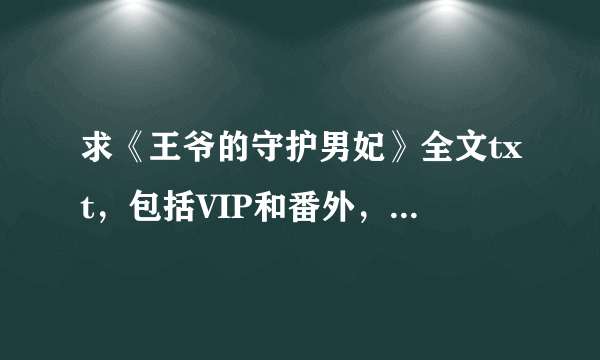 求《王爷的守护男妃》全文txt，包括VIP和番外，...